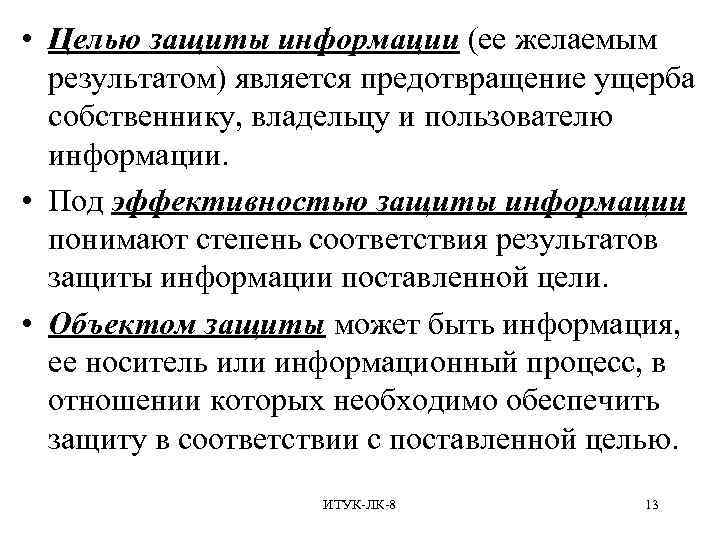 • Целью защиты информации (ее желаемым результатом) является предотвращение ущерба собственнику, владельцу и пользователю информации.

• Под эффективностью защиты информации понимают степень соответствия результатов защиты информации поставленной цели.

• Объектом защиты может быть информация, ее носитель или информационный процесс, в отношении которых необходимо обеспечить защиту в соответствии с поставленной целью.

ИТУК-ЛК-8

13